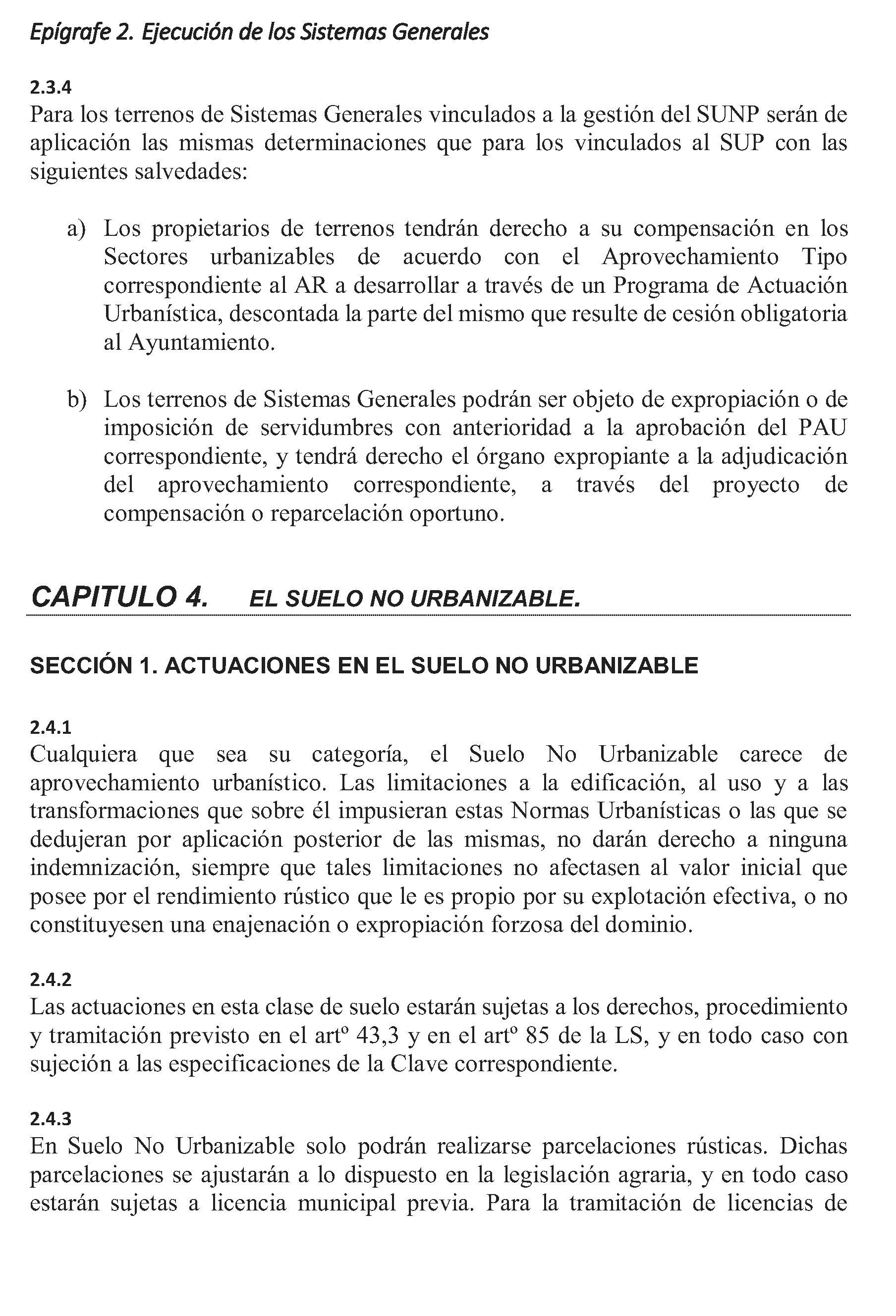 Epígrafe 2. Ejecución de los Sistemas Generales

2.3.4
Para los terrenos de Sistemas Generales vinculados a la gestión del SUNP serán de aplicación las mismas determinaciones que para los vinculados al SUP con las siguientes salvedades:

a) Los propietarios de terrenos tendrán derecho a su compensación en los Sectores urbanizables de acuerdo con el Aprovechamiento Tipo correspondiente al AR a desarrollar a través de un Programa de Actuación Urbanística, descontada la parte del mismo que resulte de cesión obligatoria al Ayuntamiento.

b) Los terrenos de Sistemas Generales podrán ser objeto de expropiación o de imposición de servidumbres con anterioridad a la aprobación del PAU correspondiente, y tendrá derecho el órgano expropiante a la adjudicación del aprovechamiento correspondiente, a través del proyecto de compensación o reparcelación oportuno.

CAPITULO 4. EL SUELO NO URBANIZABLE.

SECCIÓN 1. ACTUACIONES EN EL SUELO NO URBANIZABLE

2.4.1
Cualquiera que sea su categoría, el Suelo No Urbanizable carece de aprovechamiento urbanístico. Las limitaciones a la edificación, al uso y a las transformaciones que sobre él impusieran estas Normas Urbanísticas o las que se dedujeran por aplicación posterior de las mismas, no darán derecho a ninguna indemnización, siempre que tales limitaciones no afectasen al valor inicial que posee por el rendimiento rústico que le es propio por su explotación efectiva, o no constituyesen una enajenación o expropiación forzosa del dominio.

2.4.2
Las actuaciones en esta clase de suelo estarán sujetas a los derechos, procedimiento y tramitación previsto en el artº 43,3 y en el artº 85 de la LS, y en todo caso con sujeción a las especificaciones de la Clave correspondiente.

2.4.3
En Suelo No Urbanizable solo podrán realizarse parcelaciones rústicas. Dichas parcelaciones se ajustarán a lo dispuesto en la legislación agraria, y en todo caso estarán sujetas a licencia municipal previa. Para la tramitación de licencias de